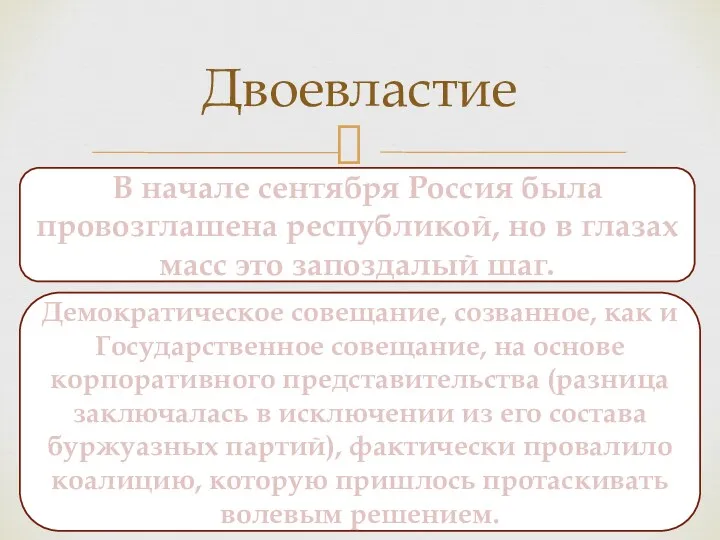 Двоевластие

В начале сентября Россия была провозглашена республикой, но в глазах масс это запоздалый шаг.

Демократическое совещание, созванное, как и Государственное совещание, на основе корпоративного представительства (разница заключалась в исключении из его состава буржуазных партий), фактически провалило коалицию, которую пришлось протаскивать волевым решением.